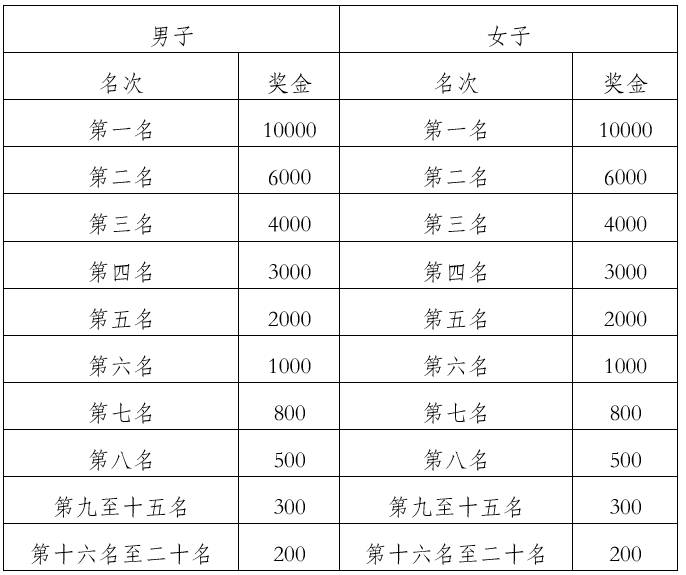 | 男子 | | 女子 | |
|---|---|---|---|
| 名次 | 奖金 | 名次 | 奖金 |
| 第一名 | 10000 | 第一名 | 10000 |
| 第二名 | 6000 | 第二名 | 6000 |
| 第三名 | 4000 | 第三名 | 4000 |
| 第四名 | 3000 | 第四名 | 3000 |
| 第五名 | 2000 | 第五名 | 2000 |
| 第六名 | 1000 | 第六名 | 1000 |
| 第七名 | 800 | 第七名 | 800 |
| 第八名 | 500 | 第八名 | 500 |
| 第九至十五名 | 300 | 第九至十五名 | 300 |
| 第十六名至二十名 | 200 | 第十六名至二十名 | 200 |